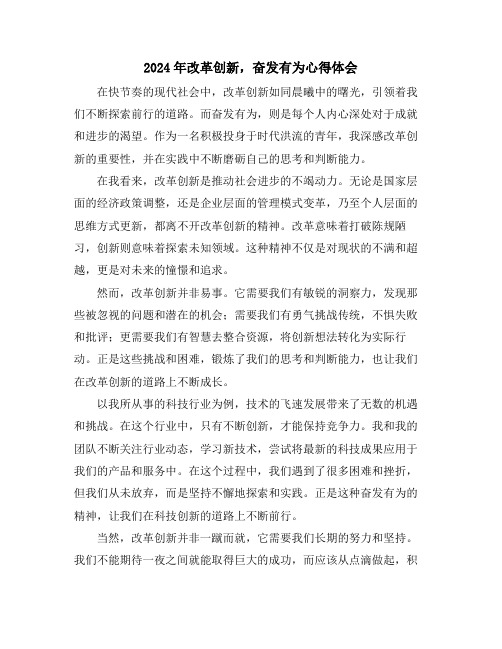 2024年改革创新，奋发有为心得体会

在快节奏的现代社会中，改革创新如同晨曦中的曙光，引领着我们不断探索前行的道路。而奋发有为，则是每个人内心深处对于成就和进步的渴望。作为一名积极投身于时代洪流的青年，我深感改革创新的重要性，并在实践中不断磨砺自己的思考和判断能力。

在我看来，改革创新是推动社会进步的不竭动力。无论是国家层面的经济政策调整，还是企业层面的管理模式变革，乃至个人层面的思维方式更新，都离不开改革创新的精神。改革意味着打破陈规陋习，创新则意味着探索未知领域。这种精神不仅是对现状的不满和超越，更是对未来的憧憬和追求。

然而，改革创新并非易事。它需要我们有敏锐的洞察力，发现那些被忽视的问题和潜在的机会；需要我们有勇气挑战传统，不惧失败和批评；更需要我们有智慧去整合资源，将创新想法转化为实际行动。正是这些挑战和困难，锻炼了我们的思考和判断能力，也让我们在改革创新的道路上不断成长。

以我所从事的科技行业为例，技术的飞速发展带来了无数的机遇和挑战。在这个行业中，只有不断创新，才能保持竞争力。我和我的团队不断关注行业动态，学习新技术，尝试将最新的科技成果应用于我们的产品和服务中。在这个过程中，我们遇到了很多困难和挫折，但我们从未放弃，而是坚持不懈地探索和实践。正是这种奋发有为的精神，让我们在科技创新的道路上不断前行。

当然，改革创新并非一蹴而就，它需要我们长期的努力和坚持。我们不能期待一夜之间就能取得巨大的成功，而应该从点滴做起，积